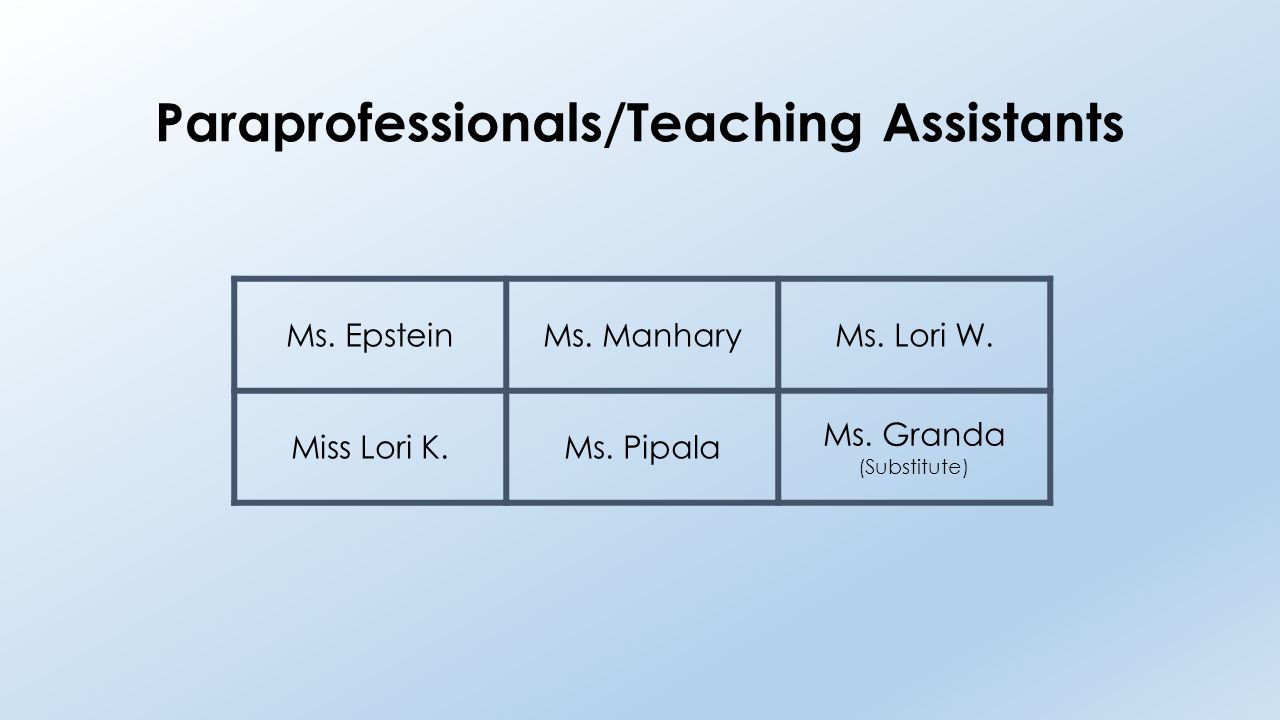 Paraprofessionals/Teaching Assistants

| Ms. Epstein | Ms. Manhary | Ms. Lori W. |
|---|---|---|
| Miss Lori K. | Ms. Pipala | Ms. Granda (Substitute) |